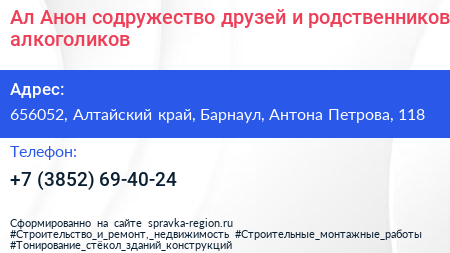 Ал Анон содружество друзей и родственников алкоголиков

Адрес:
656052, Алтайский край, Барнаул, Антона Петрова, 118

Телефон:
+7 (3852) 69-40-24

Сформированно на сайте spravka-region.ru
#Строительство_и_ремонт,_недвижимость #Строительные_монтажные_работы
#Тонирование_стёкол_зданий_конструкций